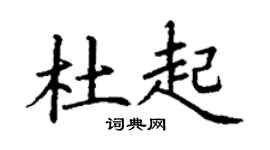 杜起
词典网